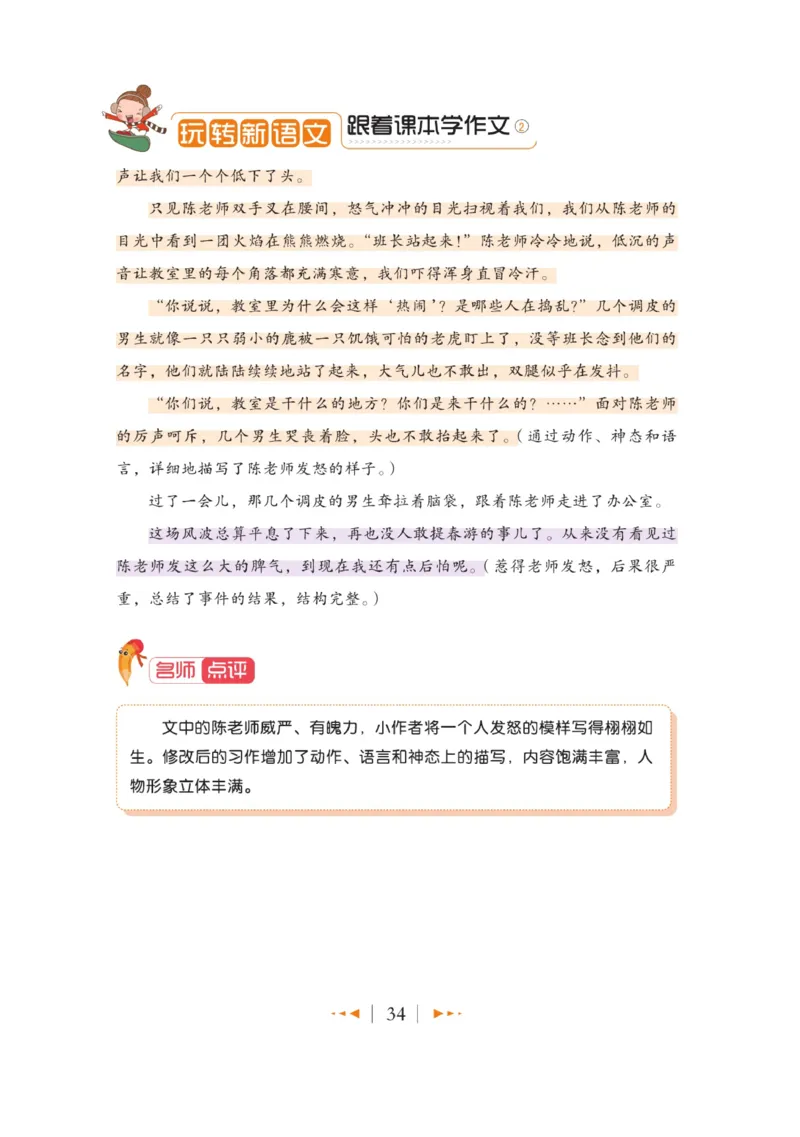 玩转新语文 跟着课本学作文②

声让我们一个个低下了头。

只见陈老师双手叉在腰间，怒气冲冲的目光扫视着我们，我们从陈老师的目光中看到一团火焰在熊熊燃烧。“班长站起来！”陈老师冷冷地说，低沉的声音让教室里的每个角落都充满寒意，我们吓得浑身直冒冷汗。

“你说说，教室里为什么会这样‘热闹’？是哪些人在捣乱？”几个调皮的男生就像一只只弱小的鹿被一只饥饿可怕的老虎盯上了，没等班长念到他们的名字，他们就陆陆续续地站了起来，大气儿也不敢出，双腿似乎在发抖。

“你们说，教室是干什么的地方？你们是来干什么的？……”面对陈老师的厉声呵斥，几个男生哭丧着脸，头也不敢抬起来了。（通过动作、神态和语言，详细地描写了陈老师发怒的样子。）

过了一会儿，那几个调皮的男生耷拉着脑袋，跟着陈老师走进了办公室。

这场风波总算平息了下来，再也没人敢提春游的事儿了。从来没有看见过陈老师发这么大的脾气，到现在我还有点后怕呢。（惹得老师发怒，后果很严重，总结了事件的结果，结构完整。）

名师点评

文中的陈老师威严、有魄力，小作者将一个人发怒的模样写得栩栩如生。修改后的习作增加了动作、语言和神态上的描写，内容饱满丰富，人物形象立体丰满。

34